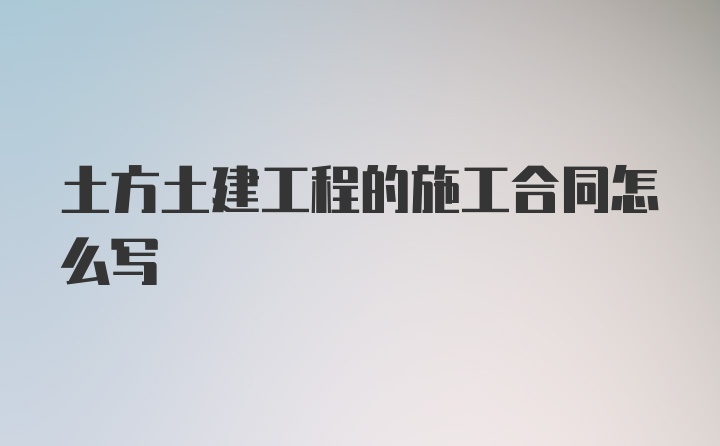 土方土建工程的施工合同怎么写